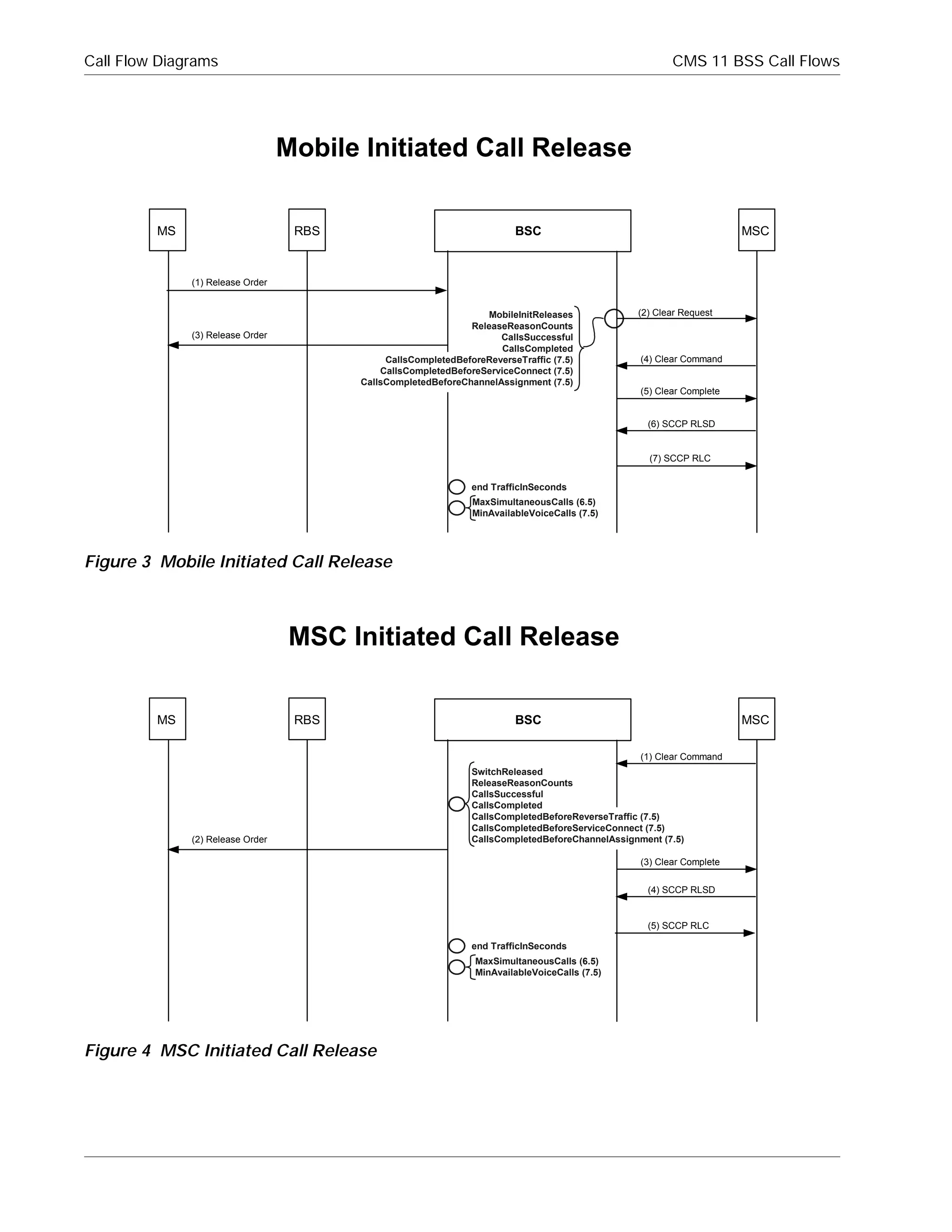 Call Flow Diagrams

CMS 11 BSS Call Flows

Mobile Initiated Call Release

MS

RBS

BSC

MSC

(1) Release Order

MobileInitReleases
ReleaseReasonCounts
CallsSuccessful
CallsCompleted
CallsCompletedBeforeReverseTraffic (7.5)
CallsCompletedBeforeServiceConnect (7.5)
CallsCompletedBeforeChannelAssignment (7.5)

(2) Clear Request

(3) Release Order

(4) Clear Command

(5) Clear Complete

(6) SCCP RLSD

(7) SCCP RLC

end TrafficInSeconds

MaxSimultaneousCalls (6.5)
MinAvailableVoiceCalls (7.5)

Figure 3 Mobile Initiated Call Release

MSC Initiated Call Release

MS

RBS

BSC

MSC

(1) Clear Command

SwitchReleased
ReleaseReasonCounts
CallsSuccessful
CallsCompleted
CallsCompletedBeforeReverseTraffic (7.5)
CallsCompletedBeforeServiceConnect (7.5)
CallsCompletedBeforeChannelAssignment (7.5)

(2) Release Order

(3) Clear Complete

(4) SCCP RLSD

(5) SCCP RLC

end TrafficInSeconds

MaxSimultaneousCalls (6.5)
MinAvailableVoiceCalls (7.5)

Figure 4 MSC Initiated Call Release